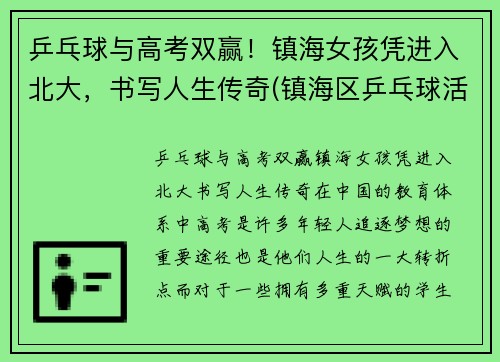 乒乓球与高考双赢！镇海女孩凭进入北大，书写人生传奇(镇海区乒乓球活

乒乓球与高考双赢镇海女孩凭进入北大书写人生传奇在中国的教育体系中高考是许多年轻人追逐梦想的重要途径也是他们人生的一大转折点而对于一些拥有多重天赋的学生